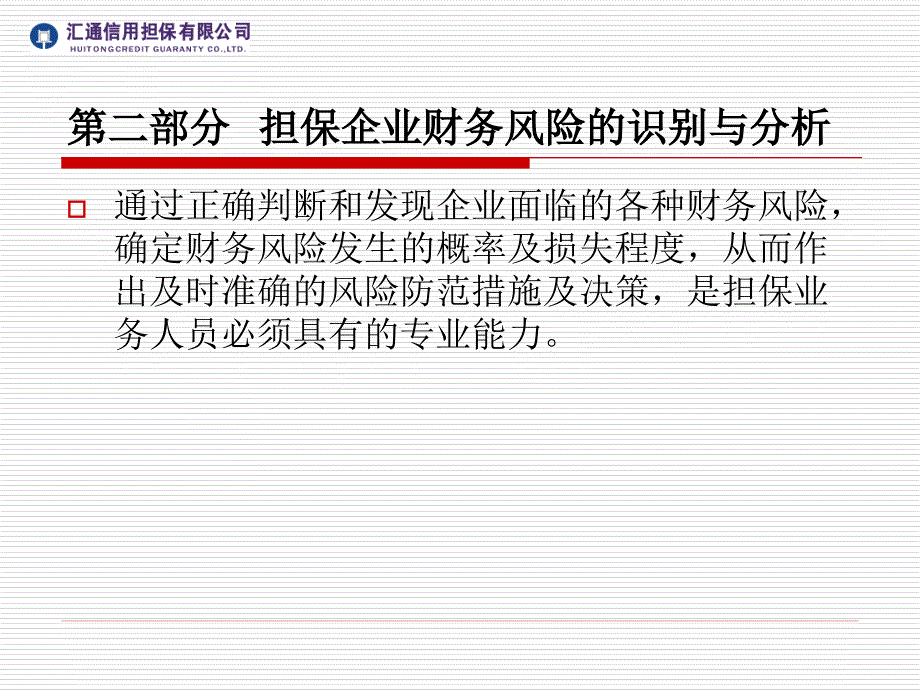 汇通信用担保有限公司
HUITONGCREDIT GUARANTY CO.,LTD.

第二部分 担保企业财务风险的识别与分析

通过正确判断和发现企业面临的各种财务风险，确定财务风险发生的概率及损失程度，从而作出及时准确的风险防范措施及决策，是担保业务人员必须具有的专业能力。